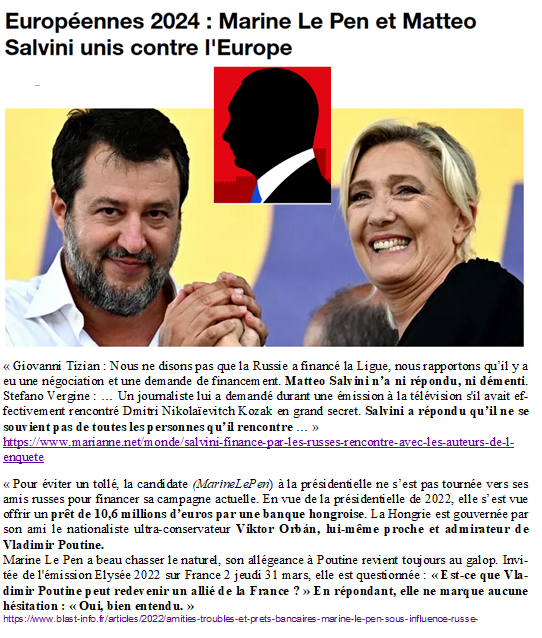 Européennes 2024 : Marine Le Pen et Matteo Salvini unis contre l'Europe

« Giovanni Tizian : Nous ne disons pas que la Russie a financé la Ligue, nous rapportons qu'il y a eu une négociation et une demande de financement. Matteo Salvini n'a ni répondu, ni démenti. Stefano Vergine : … Un journaliste lui a demandé durant une émission à la télévision s'il avait effectivement rencontré Dmitri Nikolaïevitch Kozak en grand secret. Salvini a répondu qu'il ne se souvient pas de toutes les personnes qu'il rencontre … »
https://www.marianne.net/monde/salvini-finance-par-les-russes-rencontre-avec-les-auteurs-de-l-enquete

« Pour éviter un tollé, la candidate (MarineLePen) à la présidentielle ne s'est pas tournée vers ses amis russes pour financer sa campagne actuelle. En vue de la présidentielle de 2022, elle s'est vue offrir un prêt de 10,6 millions d'euros par une banque hongroise. La Hongrie est gouvernée par son ami le nationaliste ultra-conservateur Viktor Orbán, lui-même proche et admirateur de Vladimir Poutine.
Marine Le Pen a beau chasser le naturel, son allégeance à Poutine revient toujours au galop. Invitée de l'émission Elysée 2022 sur France 2 jeudi 31 mars, elle est questionnée : « Est-ce que Vladimir Poutine peut redevenir un allié de la France ? » En répondant, elle ne marque aucune hésitation : « Oui, bien entendu. »
https://www.blast-info.fr/articles/2022/amities-troubles-et-prets-bancaires-marine-le-pen-sous-influence-russe-